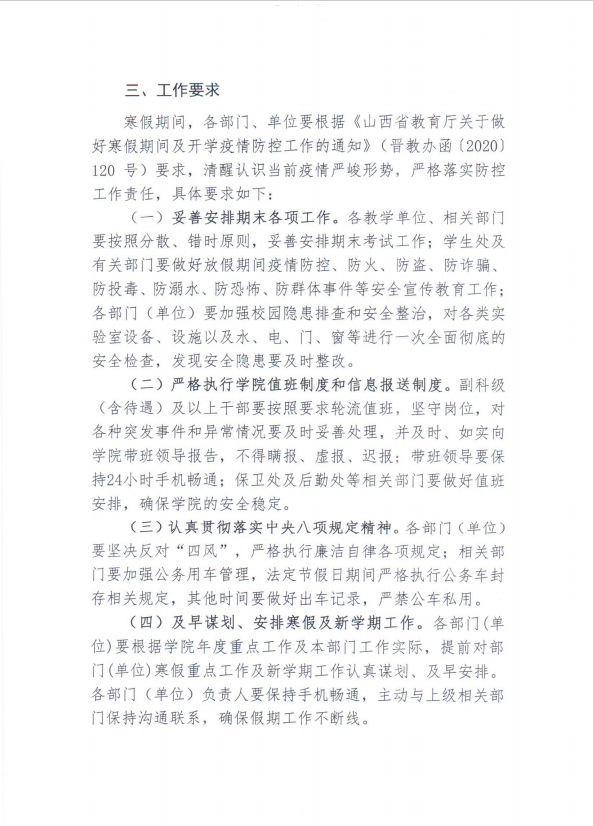 三、工作要求

寒假期间，各部门、单位要根据《山西省教育厅关于做好寒假期间及开学疫情防控工作的通知》（晋教办函〔2020〕120 号）要求，清醒认识当前疫情严峻形势，严格落实防控工作责任，具体要求如下：

（一）妥善安排期末各项工作。各教学单位、相关部门要按照分散、错时原则，妥善安排期末考试工作；学生处及有关部门要做好放假期间疫情防控、防火、防盗、防诈骗、防投毒、防溺水、防恐怖、防群体事件等安全宣传教育工作；各部门（单位）要加强校园隐患排查和安全整治，对各类实验室设备、设施以及水、电、门、窗等进行一次全面彻底的安全检查，发现安全隐患要及时整改。

（二）严格执行学院值班制度和信息报送制度。副科级（含待遇）及以上干部要按照要求轮流值班，坚守岗位，对各种突发事件和异常情况要及时妥善处理，并及时、如实向学院带班领导报告，不得瞒报、虚报、迟报；带班领导要保持24小时手机畅通；保卫处及后勤处等相关部门要做好值班安排，确保学院的安全稳定。

（三）认真贯彻落实中央八项规定精神。各部门（单位）要坚决反对“四风”，严格执行廉洁自律各项规定；相关部门要加强公务用车管理，法定节假日期间严格执行公务车封存相关规定，其他时间要做好出车记录，严禁公车私用。

（四）及早谋划、安排寒假及新学期工作。各部门(单位)要根据学院年度重点工作及本部门工作实际，提前对部门(单位)寒假重点工作及新学期工作认真谋划、及早安排。各部门（单位）负责人要保持手机畅通，主动与上级相关部门保持沟通联系，确保假期工作不断线。